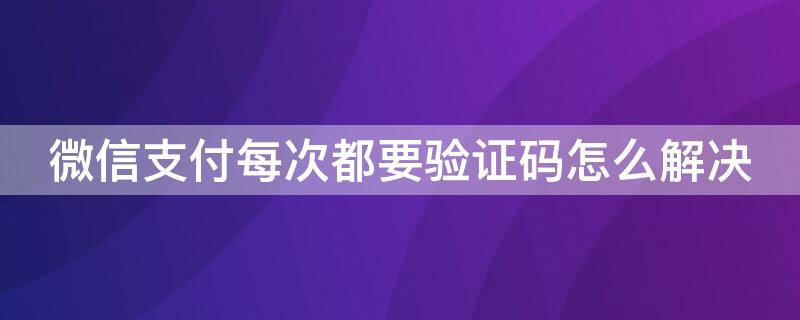 微信支付每次都要验证码怎么解决